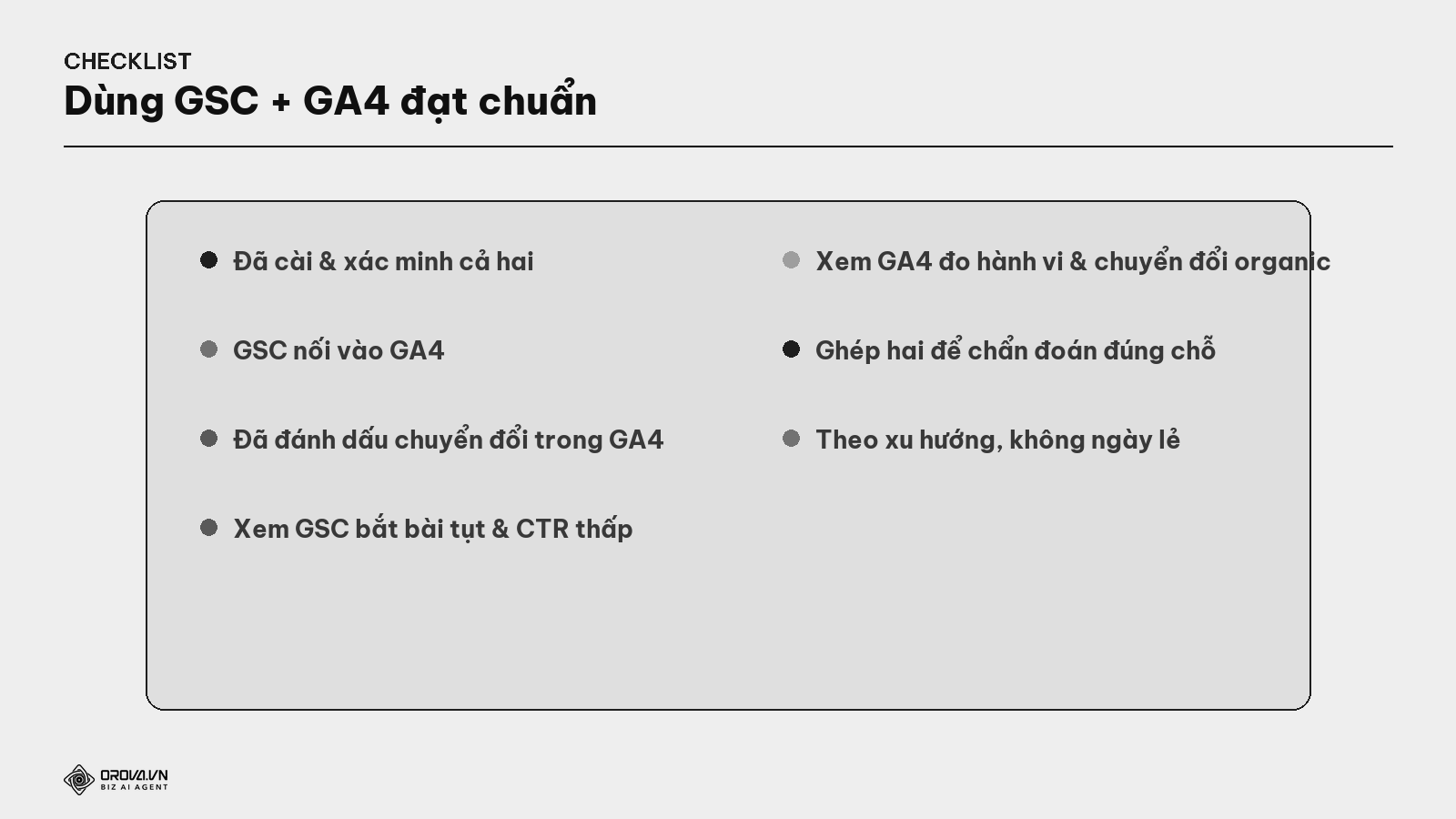 CHECKLIST
Dùng GSC + GA4 đạt chuẩn

Đã cài & xác minh cả hai

GSC nối vào GA4

Đã đánh dấu chuyển đổi trong GA4

Xem GSC bắt bài tụt & CTR thấp

Xem GA4 đo hành vi & chuyển đổi organic

Ghép hai để chẩn đoán đúng chỗ

Theo xu hướng, không ngày lẻ

OROVA.VN
BIZ AI AGENT